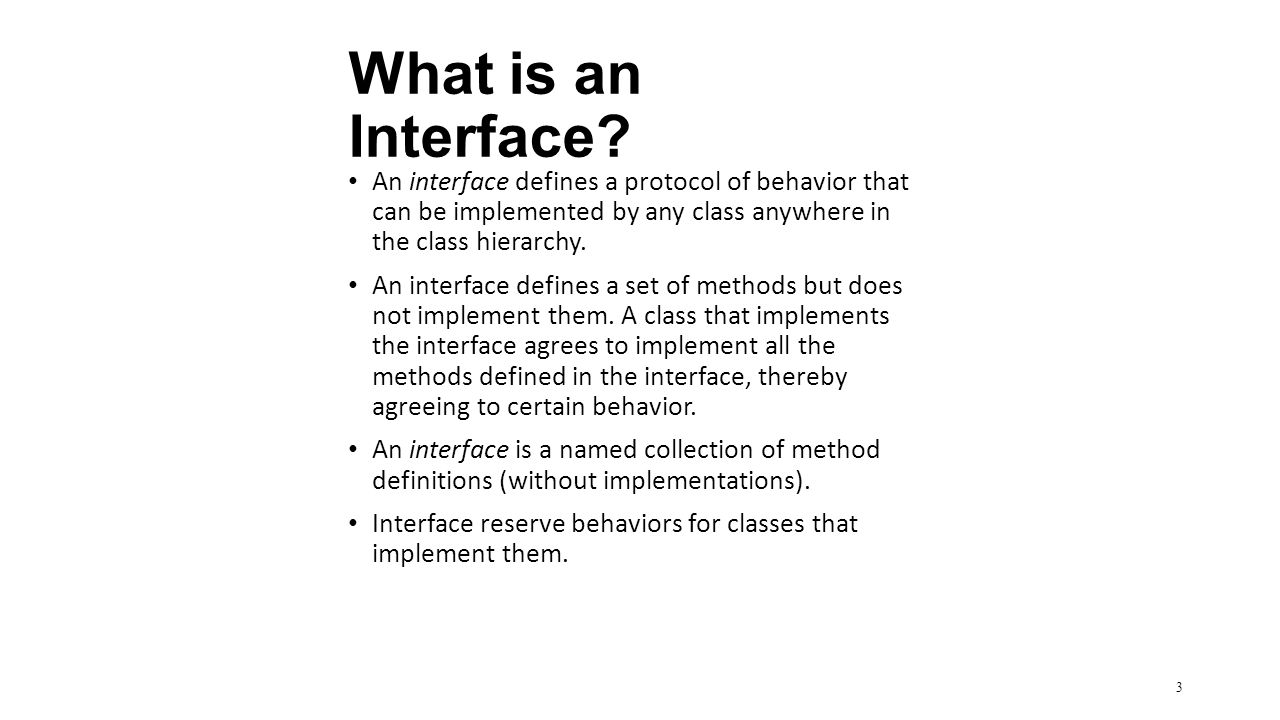 What is an Interface?

• An interface defines a protocol of behavior that can be implemented by any class anywhere in the class hierarchy.

• An interface defines a set of methods but does not implement them. A class that implements the interface agrees to implement all the methods defined in the interface, thereby agreeing to certain behavior.

• An interface is a named collection of method definitions (without implementations).

• Interface reserve behaviors for classes that implement them.

3